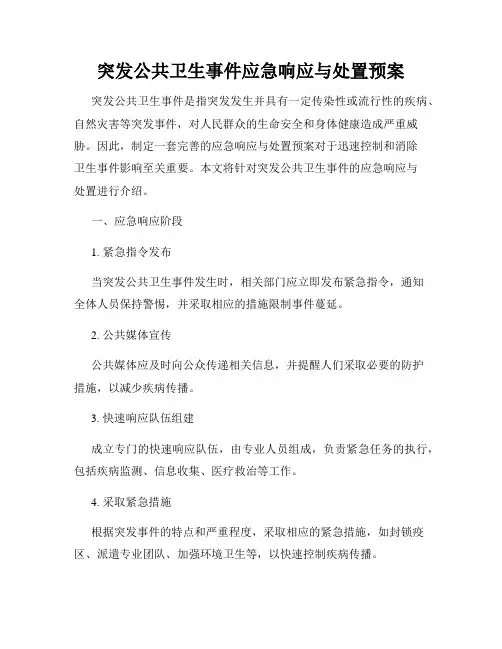 突发公共卫生事件应急响应与处置预案

突发公共卫生事件是指突发发生并具有一定传染性或流行性的疾病、自然灾害等突发事件，对人民群众的生命安全和身体健康造成严重威胁。因此，制定一套完善的应急响应与处置预案对于迅速控制和消除卫生事件影响至关重要。本文将针对突发公共卫生事件的应急响应与处置进行介绍。

一、应急响应阶段

1. 紧急指令发布

当突发公共卫生事件发生时，相关部门应立即发布紧急指令，通知全体人员保持警惕，并采取相应的措施限制事件蔓延。

2. 公共媒体宣传

公共媒体应及时向公众传递相关信息，并提醒人们采取必要的防护措施，以减少疾病传播。

3. 快速响应队伍组建

成立专门的快速响应队伍，由专业人员组成，负责紧急任务的执行，包括疾病监测、信息收集、医疗救治等工作。

4. 采取紧急措施

根据突发事件的特点和严重程度，采取相应的紧急措施，如封锁疫区、派遣专业团队、加强环境卫生等，以快速控制疾病传播。